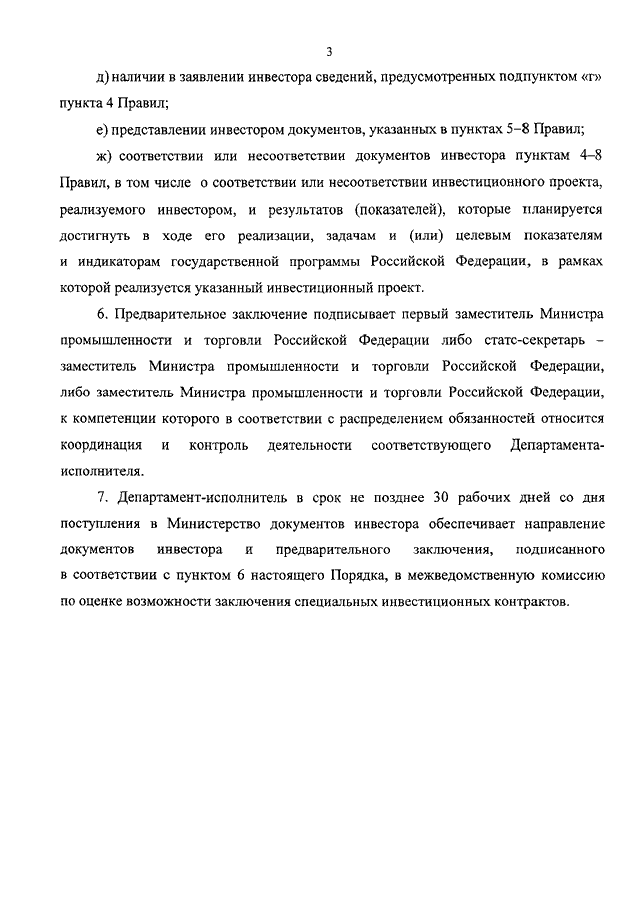 3

д) наличии в заявлении инвестора сведений, предусмотренных подпунктом «г» пункта 4 Правил;

е) представлении инвестором документов, указанных в пунктах 5–8 Правил;

ж) соответствии или несоответствии документов инвестора пунктам 4–8 Правил, в том числе о соответствии или несоответствии инвестиционного проекта, реализуемого инвестором, и результатов (показателей), которые планируется достигнуть в ходе его реализации, задачам и (или) целевым показателям и индикаторам государственной программы Российской Федерации, в рамках которой реализуется указанный инвестиционный проект.

6. Предварительное заключение подписывает первый заместитель Министра промышленности и торговли Российской Федерации либо статс-секретарь – заместитель Министра промышленности и торговли Российской Федерации, либо заместитель Министра промышленности и торговли Российской Федерации, к компетенции которого в соответствии с распределением обязанностей относится координация и контроль деятельности соответствующего Департамента-исполнителя.

7. Департамент-исполнитель в срок не позднее 30 рабочих дней со дня поступления в Министерство документов инвестора обеспечивает направление документов инвестора и предварительного заключения, подписанного в соответствии с пунктом 6 настоящего Порядка, в межведомственную комиссию по оценке возможности заключения специальных инвестиционных контрактов.